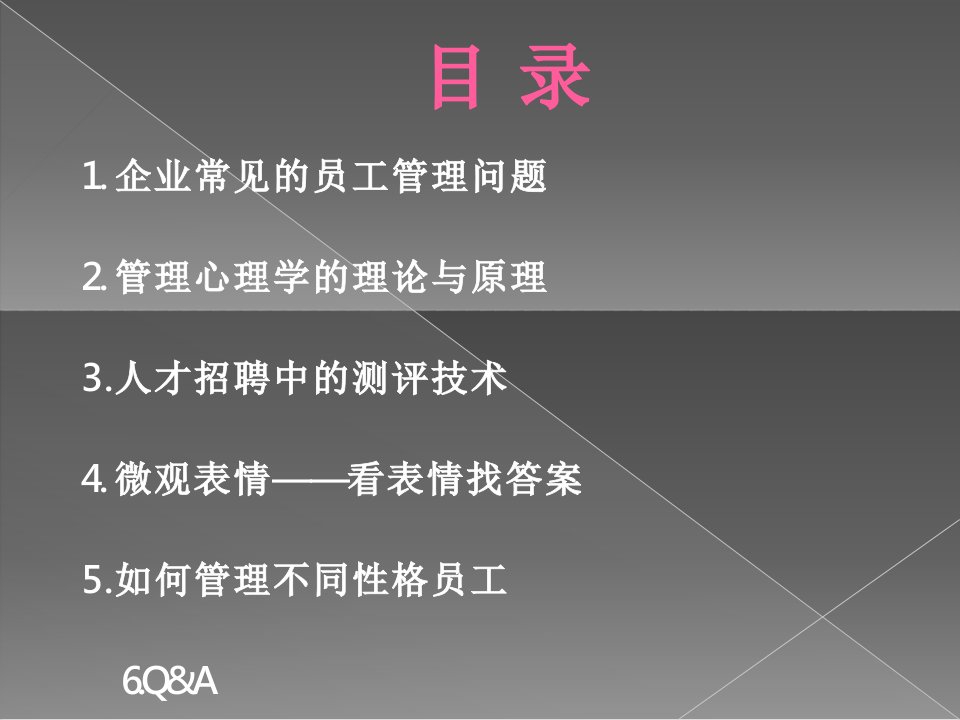 目 录

1.企业常见的员工管理问题

2.管理心理学的理论与原理

3.人才招聘中的测评技术

4.微观表情——看表情找答案

5.如何管理不同性格员工

6.Q&A